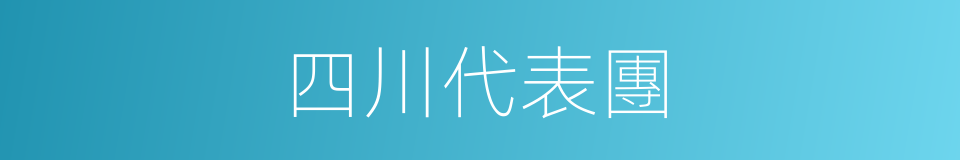 四川代表團